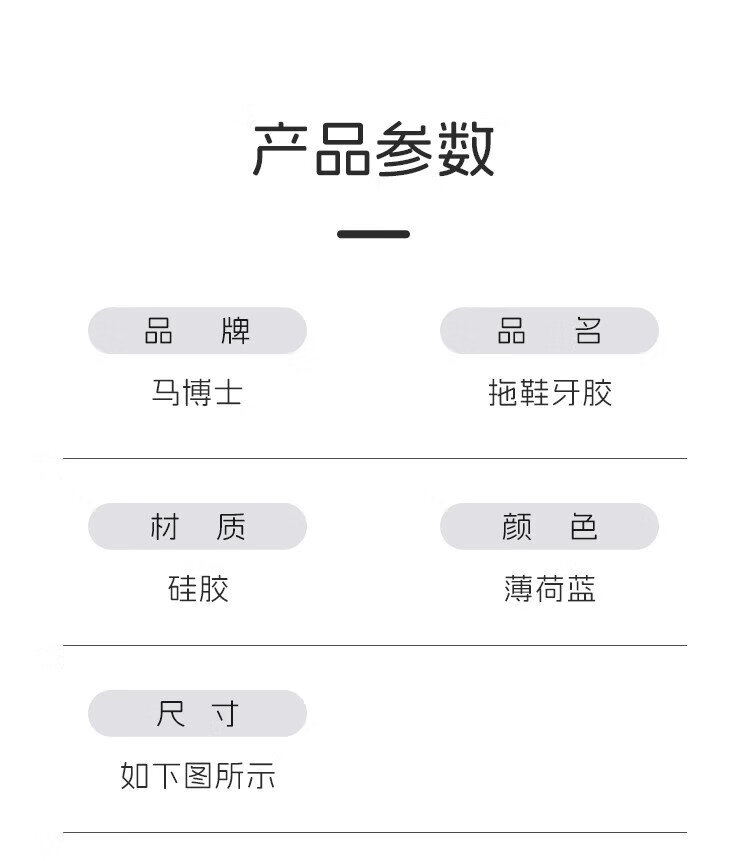 产品参数

品 牌

马博士

品 名

拖鞋牙胶

材 质

硅胶

颜 色

薄荷蓝

尺 寸

如下图所示